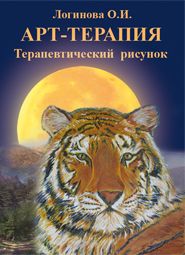 Логинова О.И.
АРТ-ТЕРАПИЯ
Терапевтический рисунок